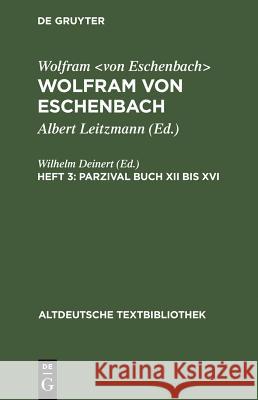 DE GRUYTER

Wolfram <von Eschenbach>
WOLFRAM VON ESCHENBACH
Albert Leitzmann (Ed.)

Wilhelm Deinert (Ed.)
HEFT 3: PARZIVAL BUCH XII BIS XVI

ALTDEUTSCHE TEXTBIBLIOTHEK

DE G

Kraina Książek